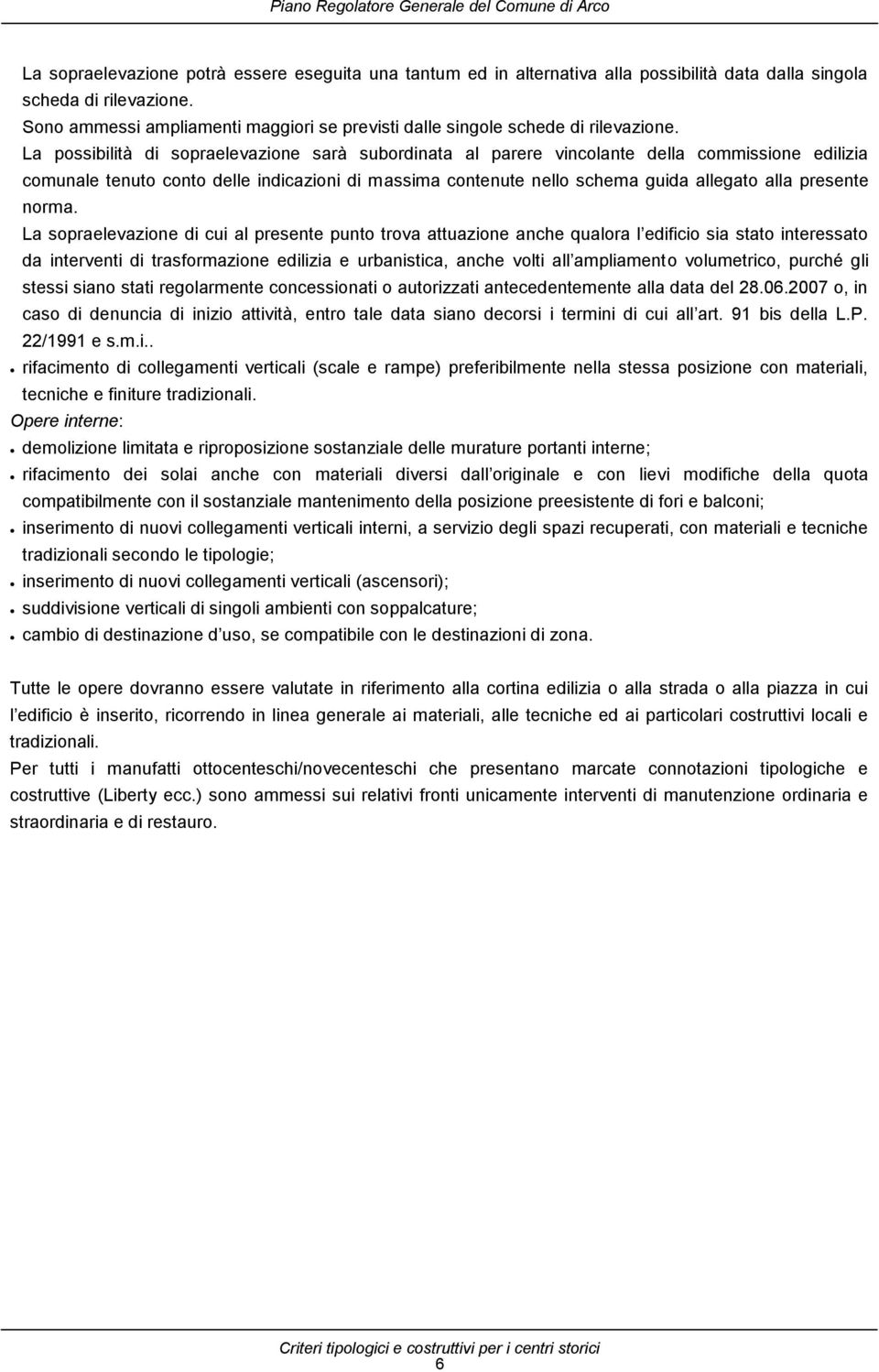 Piano Regolatore Generale del Comune di Arco

La sopraelevazione potrà essere eseguita una tantum ed in alternativa alla possibilità data dalla singola scheda di rilevazione.
Sono ammessi ampliamenti maggiori se previsti dalle singole schede di rilevazione.
La possibilità di sopraelevazione sarà subordinata al parere vincolante della commissione edilizia comunale tenuto conto delle indicazioni di massima contenute nello schema guida allegato alla presente norma.
La sopraelevazione di cui al presente punto trova attuazione anche qualora l edificio sia stato interessato da interventi di trasformazione edilizia e urbanistica, anche volti all ampliamento volumetrico, purché gli stessi siano stati regolarmente concessionati o autorizzati antecedentemente alla data del 28.06.2007 o, in caso di denuncia di inizio attività, entro tale data siano decorsi i termini di cui all art. 91 bis della L.P. 22/1991 e s.m.i..
• rifacimento di collegamenti verticali (scale e rampe) preferibilmente nella stessa posizione con materiali, tecniche e finiture tradizionali.
Opere interne:
• demolizione limitata e riproposizione sostanziale delle murature portanti interne;
• rifacimento dei solai anche con materiali diversi dall originale e con lievi modifiche della quota compatibilmente con il sostanziale mantenimento della posizione preesistente di fori e balconi;
• inserimento di nuovi collegamenti verticali interni, a servizio degli spazi recuperati, con materiali e tecniche tradizionali secondo le tipologie;
• inserimento di nuovi collegamenti verticali (ascensori);
• suddivisione verticali di singoli ambienti con soppalcature;
• cambio di destinazione d uso, se compatibile con le destinazioni di zona.

Tutte le opere dovranno essere valutate in riferimento alla cortina edilizia o alla strada o alla piazza in cui l edificio è inserito, ricorrendo in linea generale ai materiali, alle tecniche ed ai particolari costruttivi locali e tradizionali.
Per tutti i manufatti ottocenteschi/novecenteschi che presentano marcate connotazioni tipologiche e costruttive (Liberty ecc.) sono ammessi sui relativi fronti unicamente interventi di manutenzione ordinaria e straordinaria e di restauro.

Criteri tipologici e costruttivi per i centri storici
6